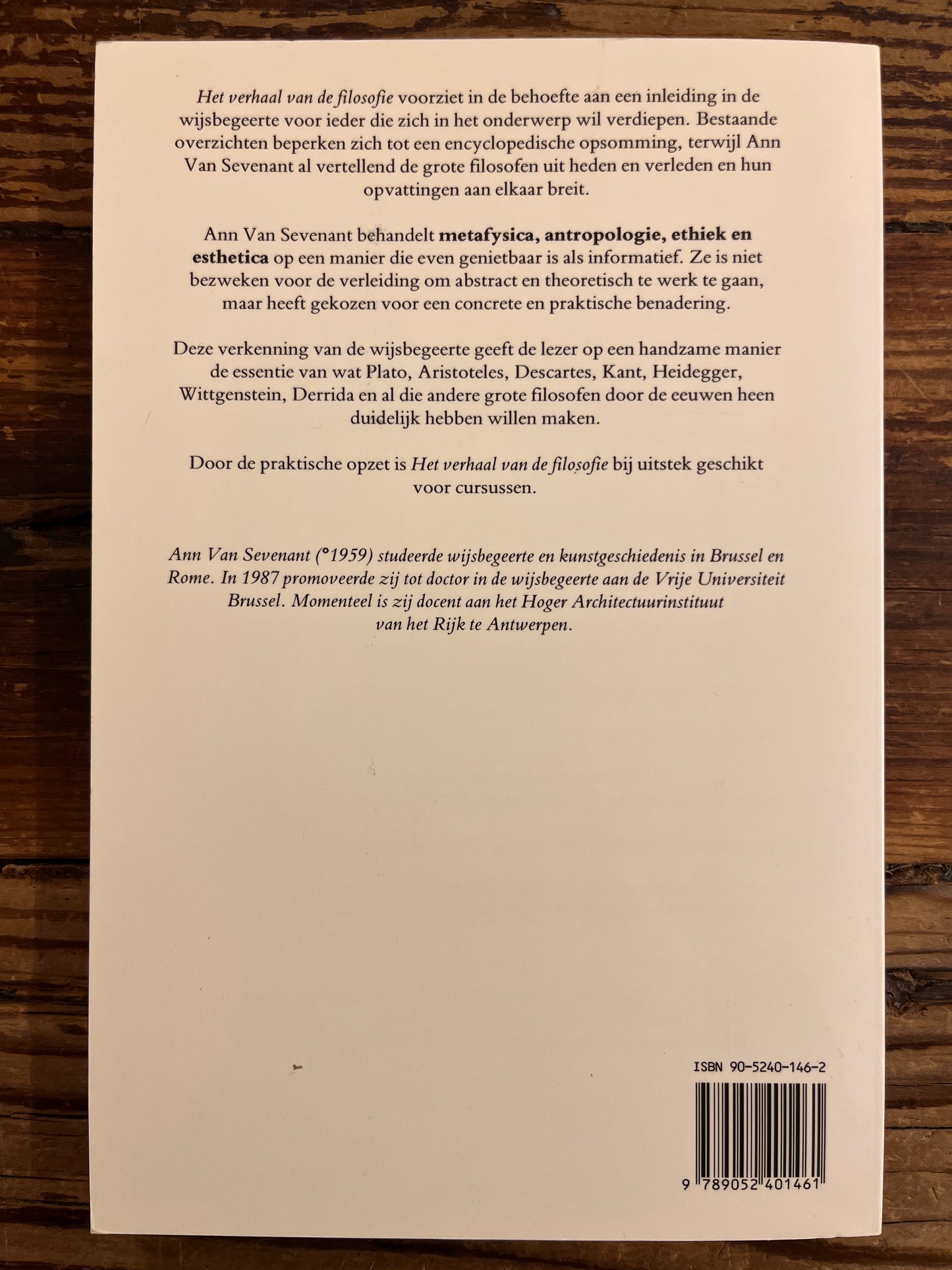 Het verhaal van de filosofie voorziet in de behoefte aan een inleiding in de wijsbegeerte voor ieder die zich in het onderwerp wil verdiepen. Bestaande overzichten beperken zich tot een encyclopedische opsomming, terwijl Ann Van Sevenant al vertellend de grote filosofen uit heden en verleden en hun opvattingen aan elkaar breit.

Ann Van Sevenant behandelt metafysica, antropologie, ethiek en esthetica op een manier die even genietbaar is als informatief. Ze is niet bezweken voor de verleiding om abstract en theoretisch te werk te gaan, maar heeft gekozen voor een concrete en praktische benadering.

Deze verkenning van de wijsbegeerte geeft de lezer op een handzame manier de essentie van wat Plato, Aristoteles, Descartes, Kant, Heidegger, Wittgenstein, Derrida en al die andere grote filosofen door de eeuwen heen duidelijk hebben willen maken.

Door de praktische opzet is Het verhaal van de filosofie bij uitstek geschikt voor cursussen.

Ann Van Sevenant (°1959) studeerde wijsbegeerte en kunstgeschiedenis in Brussel en Rome. In 1987 promoveerde zij tot doctor in de wijsbegeerte aan de Vrije Universiteit Brussel. Momenteel is zij docent aan het Hoger Architectuurinstituut van het Rijk te Antwerpen.

ISBN 90-5240-146-2

9 789052 401461